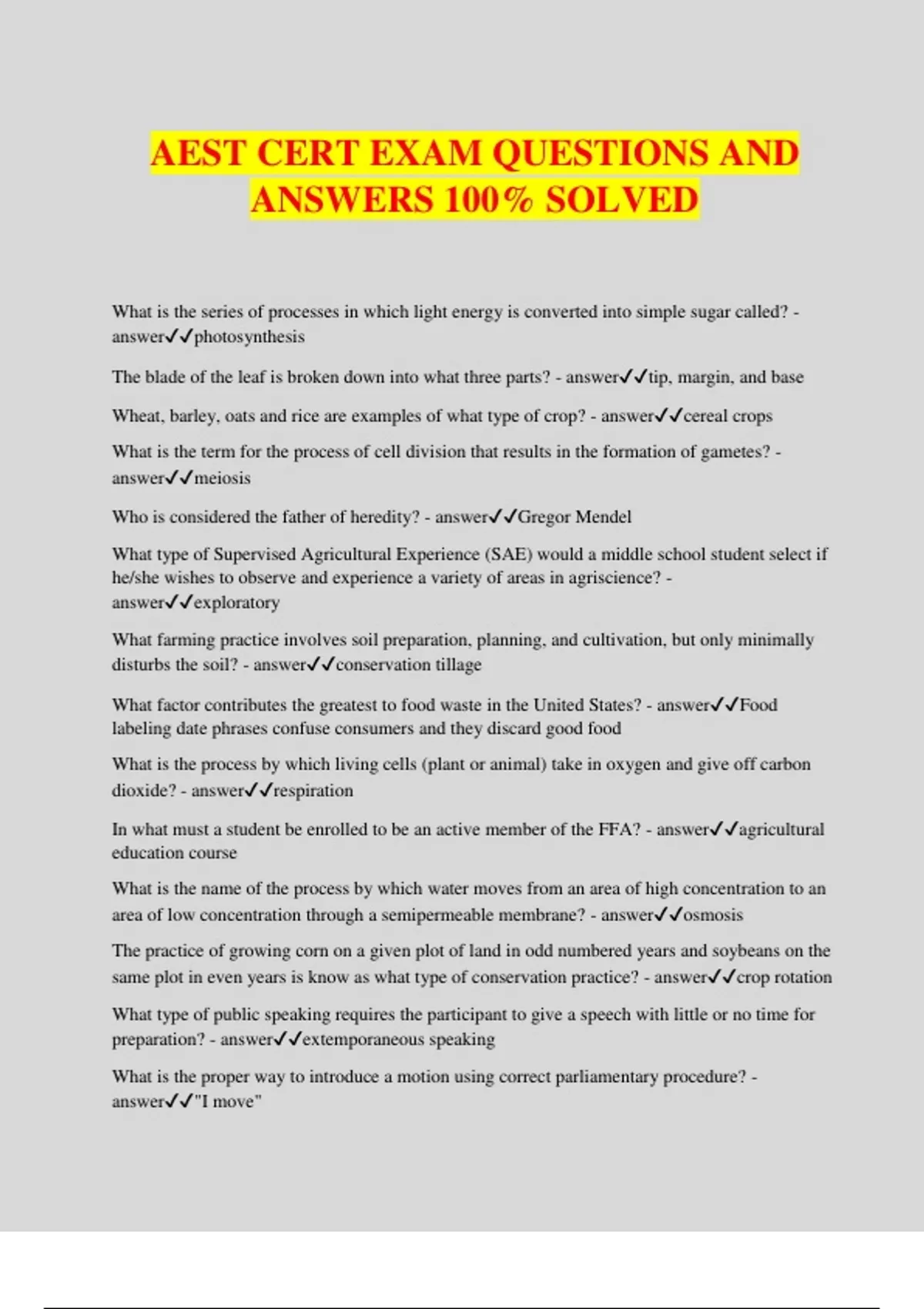 AEST CERT EXAM QUESTIONS AND ANSWERS 100% SOLVED

What is the series of processes in which light energy is converted into simple sugar called? - answer✓✓photosynthesis

The blade of the leaf is broken down into what three parts? - answer✓✓tip, margin, and base

Wheat, barley, oats and rice are examples of what type of crop? - answer✓✓cereal crops

What is the term for the process of cell division that results in the formation of gametes? - answer✓✓meiosis

Who is considered the father of heredity? - answer✓✓Gregor Mendel

What type of Supervised Agricultural Experience (SAE) would a middle school student select if he/she wishes to observe and experience a variety of areas in agriscience? - answer✓✓exploratory

What farming practice involves soil preparation, planning, and cultivation, but only minimally disturbs the soil? - answer✓✓conservation tillage

What factor contributes the greatest to food waste in the United States? - answer✓✓Food labeling date phrases confuse consumers and they discard good food

What is the process by which living cells (plant or animal) take in oxygen and give off carbon dioxide? - answer✓✓respiration

In what must a student be enrolled to be an active member of the FFA? - answer✓✓agricultural education course

What is the name of the process by which water moves from an area of high concentration to an area of low concentration through a semipermeable membrane? - answer✓✓osmosis

The practice of growing corn on a given plot of land in odd numbered years and soybeans on the same plot in even years is know as what type of conservation practice? - answer✓✓crop rotation

What type of public speaking requires the participant to give a speech with little or no time for preparation? - answer✓✓extemporaneous speaking

What is the proper way to introduce a motion using correct parliamentary procedure? - answer✓✓"I move"